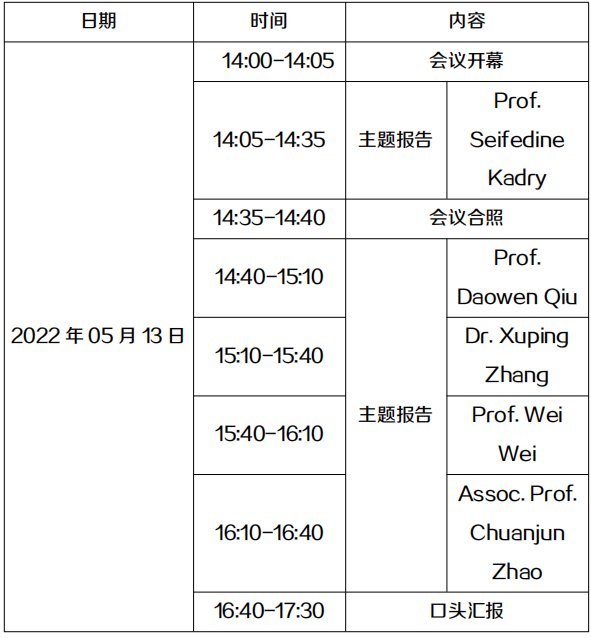 | 日期 | 时间 | 内容 | |
|---|---|---|---|
| 2022年05月13日 | 14:00-14:05 | 会议开幕 | |
| | 14:05-14:35 | 主题报告 | Prof. Seifedine Kadry |
| | 14:35-14:40 | 会议合照 | |
| | 14:40-15:10 | 主题报告 | Prof. Daowen Qiu |
| | 15:10-15:40 | | Dr. Xuping Zhang |
| | 15:40-16:10 | | Prof. Wei Wei |
| | 16:10-16:40 | | Assoc. Prof. Chuanjun Zhao |
| | 16:40-17:30 | 口头汇报 | |